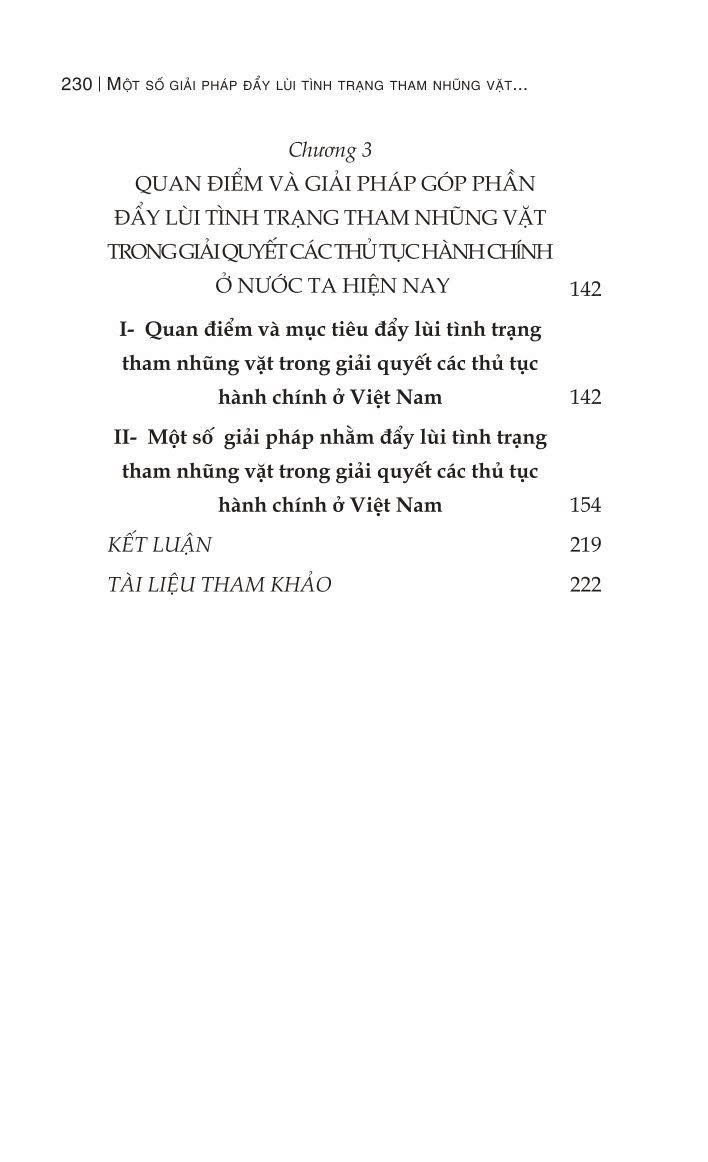 230 | MỘT SỐ GIẢI PHÁP ĐẨY LÙI TÌNH TRẠNG THAM NHŨNG VẶT...

Chương 3
QUAN ĐIỂM VÀ GIẢI PHÁP GÓP PHẦN ĐẨY LÙI TÌNH TRẠNG THAM NHŨNG VẶT TRONG GIẢI QUYẾT CÁC THỦ TỤC HÀNH CHÍNH Ở NƯỚC TA HIỆN NAY 142

I- Quan điểm và mục tiêu đẩy lùi tình trạng tham nhũng vặt trong giải quyết các thủ tục hành chính ở Việt Nam 142

II- Một số giải pháp nhằm đẩy lùi tình trạng tham nhũng vặt trong giải quyết các thủ tục hành chính ở Việt Nam 154

KẾT LUẬN 219

TÀI LIỆU THAM KHẢO 222